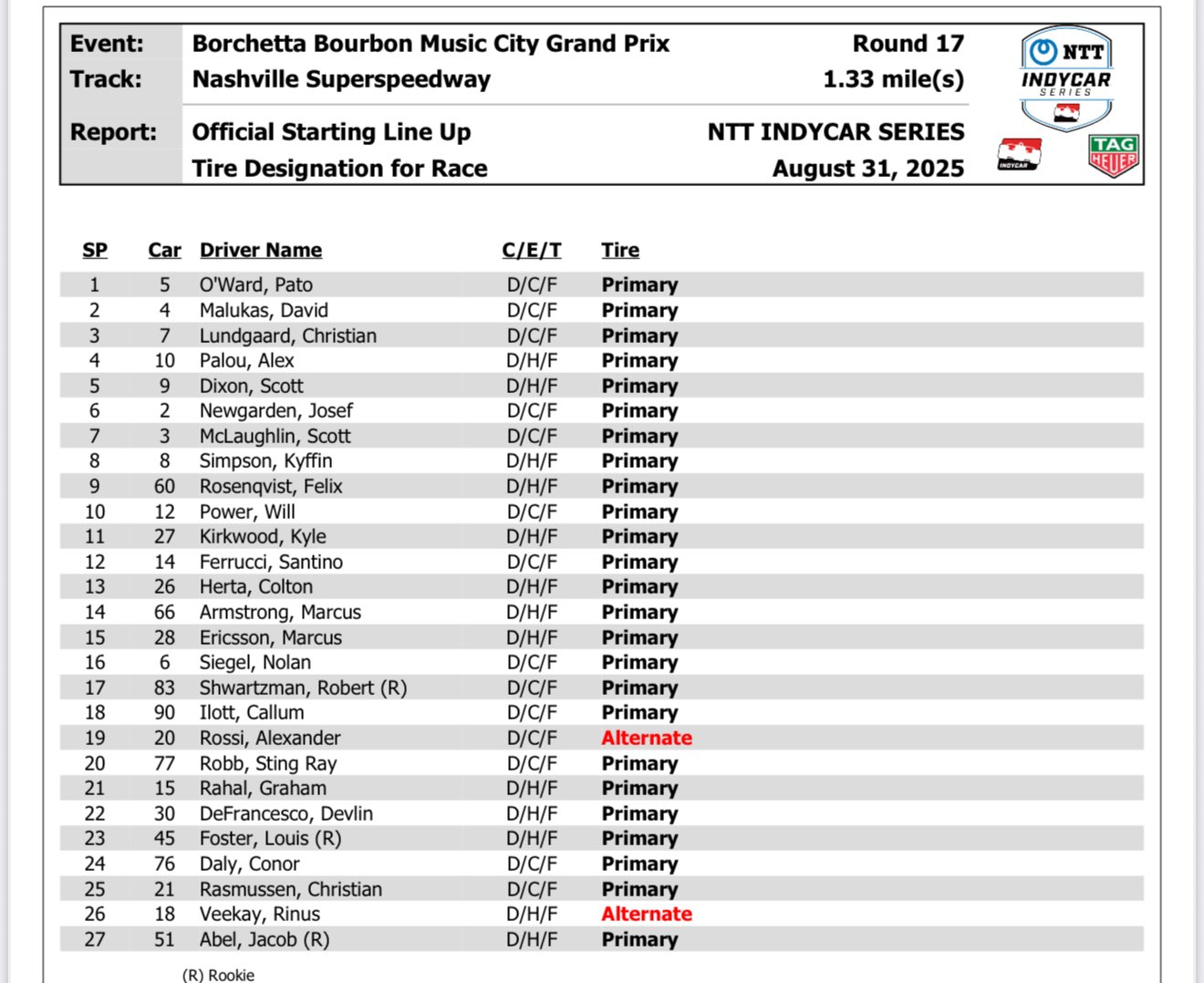 Event: Borchetta Bourbon Music City Grand Prix Round 17
Track: Nashville Superspeedway 1.33 mile(s)

Report: Official Starting Line Up NTT INDYCAR SERIES
Tire Designation for Race August 31, 2025

NTT INDYCAR SERIES
INDYCAR
TAG HEUER

| SP | Car | Driver Name | C/E/T | Tire |
|---|---|---|---|---|
| 1 | 5 | O'Ward, Pato | D/C/F | Primary |
| 2 | 4 | Malukas, David | D/C/F | Primary |
| 3 | 7 | Lundgaard, Christian | D/C/F | Primary |
| 4 | 10 | Palou, Alex | D/H/F | Primary |
| 5 | 9 | Dixon, Scott | D/H/F | Primary |
| 6 | 2 | Newgarden, Josef | D/C/F | Primary |
| 7 | 3 | McLaughlin, Scott | D/C/F | Primary |
| 8 | 8 | Simpson, Kyffin | D/H/F | Primary |
| 9 | 60 | Rosenqvist, Felix | D/H/F | Primary |
| 10 | 12 | Power, Will | D/C/F | Primary |
| 11 | 27 | Kirkwood, Kyle | D/H/F | Primary |
| 12 | 14 | Ferrucci, Santino | D/C/F | Primary |
| 13 | 26 | Herta, Colton | D/H/F | Primary |
| 14 | 66 | Armstrong, Marcus | D/H/F | Primary |
| 15 | 28 | Ericsson, Marcus | D/H/F | Primary |
| 16 | 6 | Siegel, Nolan | D/C/F | Primary |
| 17 | 83 | Shwartzman, Robert (R) | D/C/F | Primary |
| 18 | 90 | Ilott, Callum | D/C/F | Primary |
| 19 | 20 | Rossi, Alexander | D/C/F | Alternate |
| 20 | 77 | Robb, Sting Ray | D/C/F | Primary |
| 21 | 15 | Rahal, Graham | D/H/F | Primary |
| 22 | 30 | DeFrancesco, Devlin | D/H/F | Primary |
| 23 | 45 | Foster, Louis (R) | D/H/F | Primary |
| 24 | 76 | Daly, Conor | D/C/F | Primary |
| 25 | 21 | Rasmussen, Christian | D/C/F | Primary |
| 26 | 18 | Veekay, Rinus | D/H/F | Alternate |
| 27 | 51 | Abel, Jacob (R) | D/H/F | Primary |

(R) Rookie